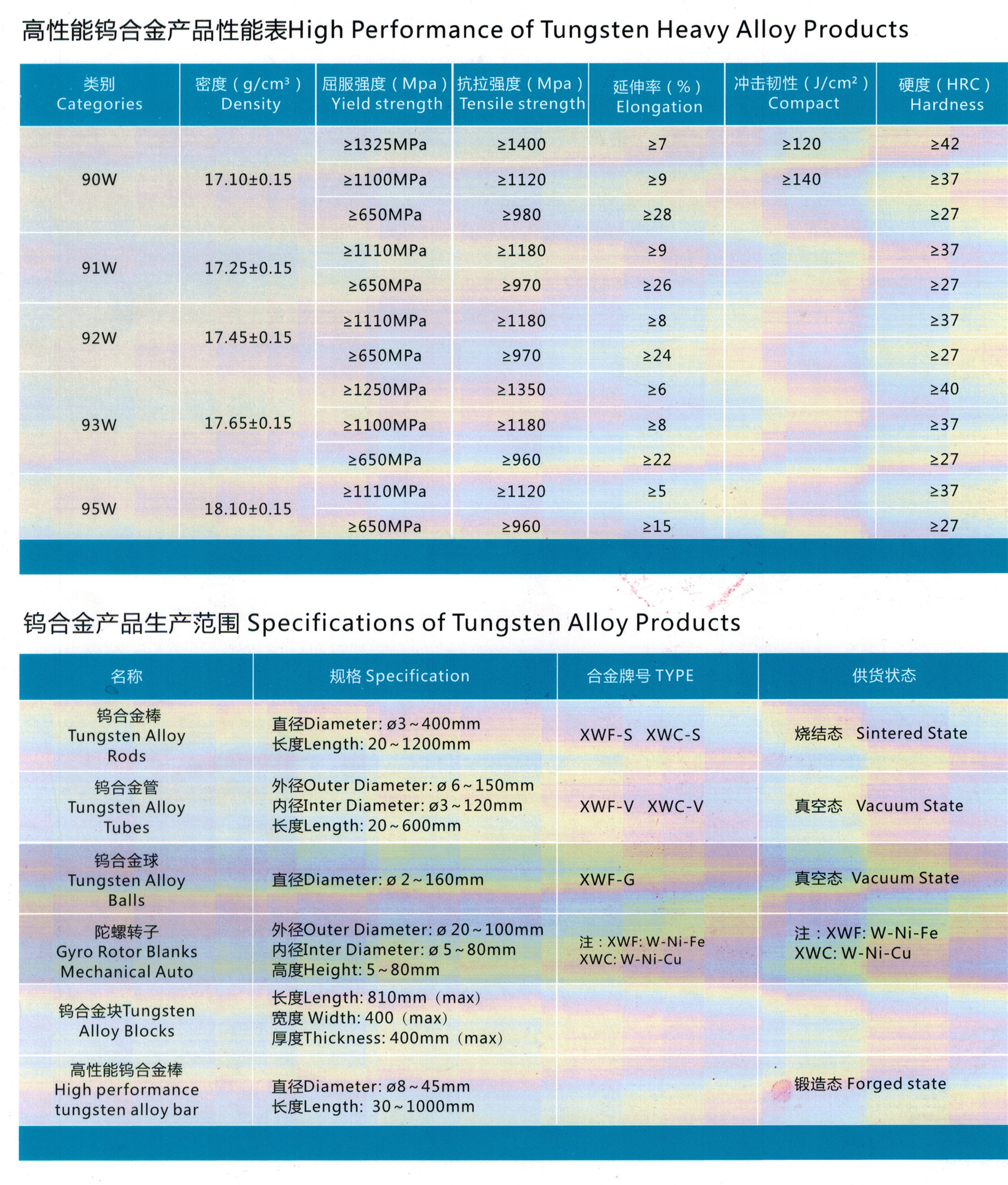 高性能钨合金产品性能表High Performance of Tungsten Heavy Alloy Products

| 类别 Categories | 密度（g/cm³） Density | 屈服强度（Mpa） Yield strength | 抗拉强度（Mpa） Tensile strength | 延伸率（%） Elongation | 冲击韧性（J/cm²） Compact | 硬度（HRC） Hardness |
|---|---|---|---|---|---|---|
| 90W | 17.10±0.15 | ≥1325MPa | ≥1400 | ≥7 | ≥120 | ≥42 |
| | | ≥1100MPa | ≥1120 | ≥9 | ≥140 | ≥37 |
| | | ≥650MPa | ≥980 | ≥28 | | ≥27 |
| 91W | 17.25±0.15 | ≥1110MPa | ≥1180 | ≥9 | | ≥37 |
| | | ≥650MPa | ≥970 | ≥26 | | ≥27 |
| 92W | 17.45±0.15 | ≥1110MPa | ≥1180 | ≥8 | | ≥37 |
| | | ≥650MPa | ≥970 | ≥24 | | ≥27 |
| 93W | 17.65±0.15 | ≥1250MPa | ≥1350 | ≥6 | | ≥40 |
| | | ≥1100MPa | ≥1180 | ≥8 | | ≥37 |
| | | ≥650MPa | ≥960 | ≥22 | | ≥27 |
| 95W | 18.10±0.15 | ≥1110MPa | ≥1120 | ≥5 | | ≥37 |
| | | ≥650MPa | ≥960 | ≥15 | | ≥27 |

钨合金产品生产范围 Specifications of Tungsten Alloy Products

| 名称 | 规格 Specification | 合金牌号 TYPE | 供货状态 |
|---|---|---|---|
| 钨合金棒 Tungsten Alloy Rods | 直径Diameter: ø3～400mm 长度Length: 20～1200mm | XWF-S XWC-S | 烧结态 Sintered State |
| 钨合金管 Tungsten Alloy Tubes | 外径Outer Diameter: ø 6～150mm 内径Inter Diameter: ø3～120mm 长度Length: 20～600mm | XWF-V XWC-V | 真空态 Vacuum State |
| 钨合金球 Tungsten Alloy Balls | 直径Diameter: ø 2～160mm | XWF-G | 真空态 Vacuum State |
| 陀螺转子 Gyro Rotor Blanks Mechanical Auto | 外径Outer Diameter: ø 20～100mm 内径Inter Diameter: ø 5～80mm 高度Height: 5～80mm | 注：XWF: W-Ni-Fe XWC: W-Ni-Cu | 注：XWF: W-Ni-Fe XWC: W-Ni-Cu |
| 钨合金块Tungsten Alloy Blocks | 长度Length: 810mm（max） 宽度 Width: 400（max） 厚度Thickness: 400mm（max） | | |
| 高性能钨合金棒 High performance tungsten alloy bar | 直径Diameter: ø8～45mm 长度Length: 30～1000mm | | 锻造态 Forged state |